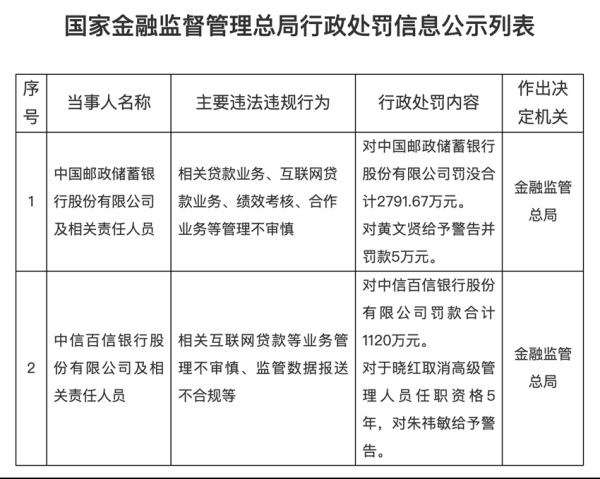 国家金融监督管理总局行政处罚信息公示列表

| 序号 | 当事人名称 | 主要违法违规行为 | 行政处罚内容 | 作出决定机关 |
|---|---|---|---|---|
| 1 | 中国邮政储蓄银行股份有限公司及相关责任人员 | 相关贷款业务、互联网贷款业务、绩效考核、合作业务等管理不审慎 | 对中国邮政储蓄银行股份有限公司罚没合计2791.67万元。对黄文贤给予警告并罚款5万元。 | 金融监管总局 |
| 2 | 中信百信银行股份有限公司及相关责任人员 | 相关互联网贷款等业务管理不审慎、监管数据报送不合规等 | 对中信百信银行股份有限公司罚款合计1120万元。对于晓红取消高级管理人员任职资格5年，对朱祎敏给予警告。 | 金融监管总局 |